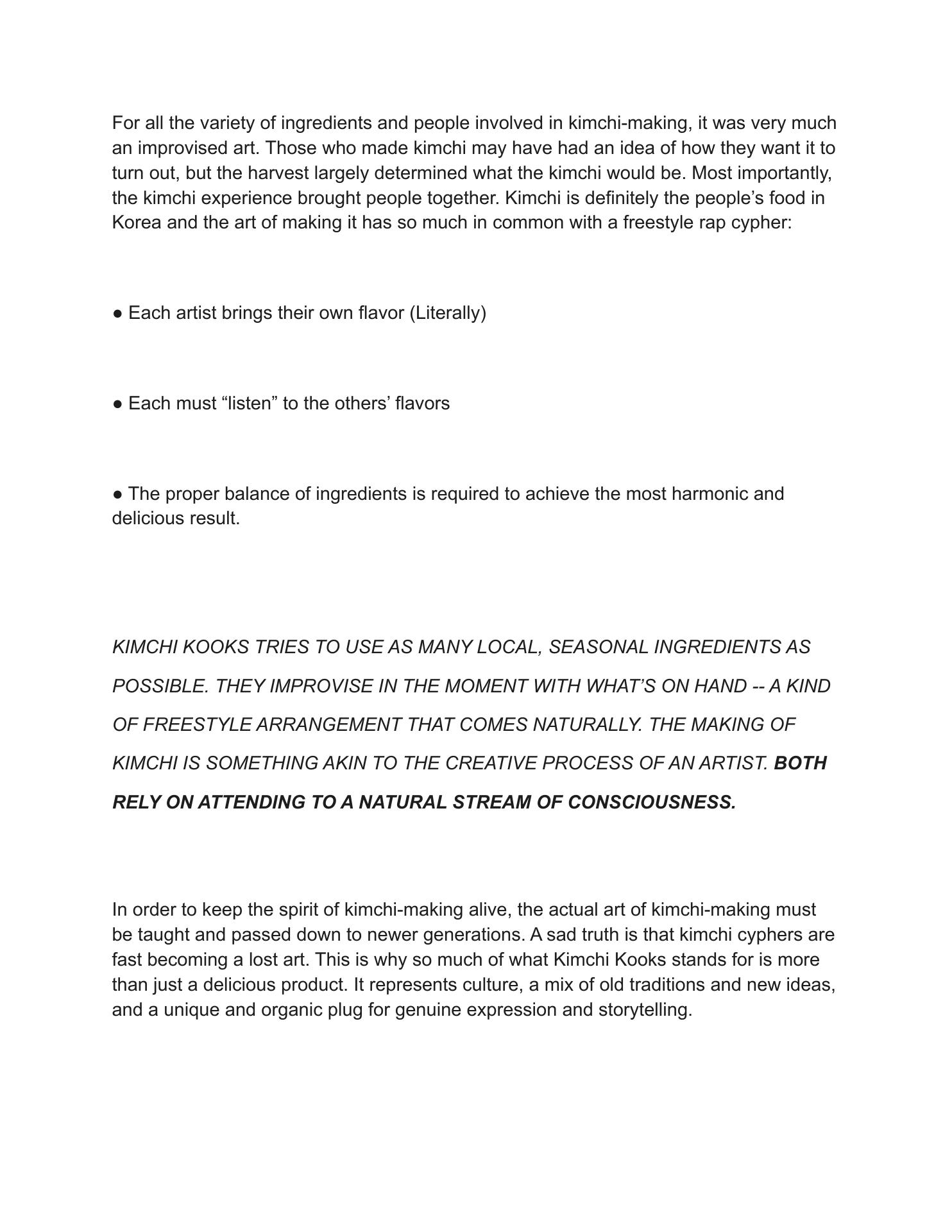 For all the variety of ingredients and people involved in kimchi-making, it was very much an improvised art. Those who made kimchi may have had an idea of how they want it to turn out, but the harvest largely determined what the kimchi would be. Most importantly, the kimchi experience brought people together. Kimchi is definitely the people’s food in Korea and the art of making it has so much in common with a freestyle rap cypher:

● Each artist brings their own flavor (Literally)

● Each must “listen” to the others’ flavors

● The proper balance of ingredients is required to achieve the most harmonic and delicious result.

KIMCHI KOOKS TRIES TO USE AS MANY LOCAL, SEASONAL INGREDIENTS AS POSSIBLE. THEY IMPROVISE IN THE MOMENT WITH WHAT’S ON HAND -- A KIND OF FREESTYLE ARRANGEMENT THAT COMES NATURALLY. THE MAKING OF KIMCHI IS SOMETHING AKIN TO THE CREATIVE PROCESS OF AN ARTIST. BOTH RELY ON ATTENDING TO A NATURAL STREAM OF CONSCIOUSNESS.

In order to keep the spirit of kimchi-making alive, the actual art of kimchi-making must be taught and passed down to newer generations. A sad truth is that kimchi cyphers are fast becoming a lost art. This is why so much of what Kimchi Kooks stands for is more than just a delicious product. It represents culture, a mix of old traditions and new ideas, and a unique and organic plug for genuine expression and storytelling.